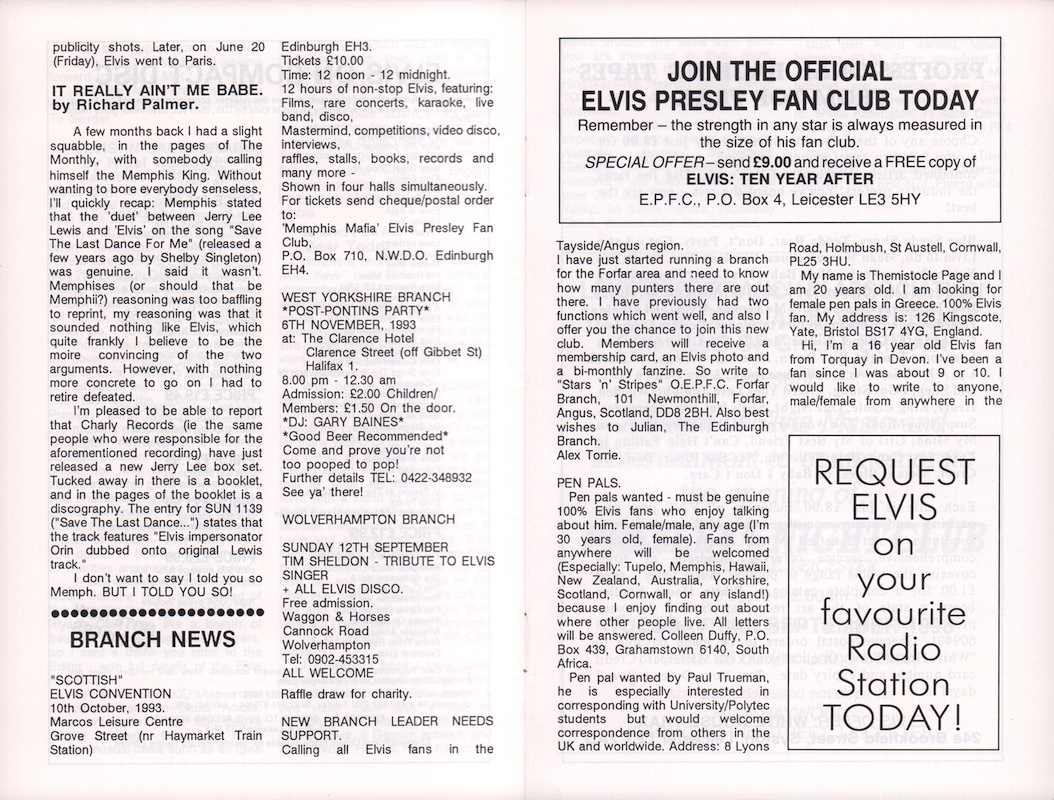 publicity shots. Later, on June 20 (Friday), Elvis went to Paris.

IT REALLY AIN'T ME BABE. by Richard Palmer.

A few months back I had a slight squabble, in the pages of The Monthly, with somebody calling himself the Memphis King. Without wanting to bore everybody senseless, I'll quickly recap: Memphis stated that the 'duet' between Jerry Lee Lewis and 'Elvis' on the song "Save The Last Dance For Me" (released a few years ago by Shelby Singleton) was genuine. I said it wasn't. Memphises (or should that be Memphii?) reasoning was too baffling to reprint, my reasoning was that it sounded nothing like Elvis, which quite frankly I believe to be the moire convincing of the two arguments. However, with nothing more concrete to go on I had to retire defeated.

I'm pleased to be able to report that Charly Records (ie the same people who were responsible for the aforementioned recording) have just released a new Jerry Lee box set. Tucked away in there is a booklet, and in the pages of the booklet is a discography. The entry for SUN 1139 ("Save The Last Dance...") states that the track features "Elvis impersonator Orin dubbed onto original Lewis track."

I don't want to say I told you so Memph. BUT I TOLD YOU SO!

BRANCH NEWS

"SCOTTISH"
ELVIS CONVENTION
10th October, 1993.
Marcos Leisure Centre
Grove Street (nr Haymarket Train Station)
Edinburgh EH3.
Tickets £10.00
Time: 12 noon - 12 midnight.
12 hours of non-stop Elvis, featuring: Films, rare concerts, karaoke, live band, disco,
Mastermind, competitions, video disco, interviews,
raffles, stalls, books, records and many more -
Shown in four halls simultaneously.
For tickets send cheque/postal order to:
'Memphis Mafia' Elvis Presley Fan Club,
P.O. Box 710, N.W.D.O. Edinburgh EH4.

WEST YORKSHIRE BRANCH
*POST-PONTINS PARTY*
6TH NOVEMBER, 1993
at: The Clarence Hotel
Clarence Street (off Gibbet St)
Halifax 1.
8.00 pm - 12.30 am
Admission: £2.00 Children/
Members: £1.50 On the door.
*DJ: GARY BAINES*
*Good Beer Recommended*
Come and prove you're not too pooped to pop!
Further details TEL: 0422-348932
See ya' there!

WOLVERHAMPTON BRANCH

SUNDAY 12TH SEPTEMBER
TIM SHELDON - TRIBUTE TO ELVIS SINGER
+ ALL ELVIS DISCO.
Free admission.
Waggon & Horses
Cannock Road
Wolverhampton
Tel: 0902-453315
ALL WELCOME
Raffle draw for charity.

NEW BRANCH LEADER NEEDS SUPPORT.
Calling all Elvis fans in the

JOIN THE OFFICIAL
ELVIS PRESLEY FAN CLUB TODAY
Remember – the strength in any star is always measured in the size of his fan club.
SPECIAL OFFER – send £9.00 and receive a FREE copy of
ELVIS: TEN YEAR AFTER
E.P.F.C., P.O. Box 4, Leicester LE3 5HY

Tayside/Angus region.
I have just started running a branch for the Forfar area and need to know how many punters there are out there. I have previously had two functions which went well, and also I offer you the chance to join this new club. Members will receive a membership card, an Elvis photo and a bi-monthly fanzine. So write to "Stars 'n' Stripes" O.E.P.F.C. Forfar Branch, 101 Newmonthill, Forfar, Angus, Scotland, DD8 2BH. Also best wishes to Julian, The Edinburgh Branch.
Alex Torrie.

PEN PALS.
Pen pals wanted - must be genuine 100% Elvis fans who enjoy talking about him. Female/male, any age (I'm 30 years old, female). Fans from anywhere will be welcomed (Especially: Tupelo, Memphis, Hawaii, New Zealand, Australia, Yorkshire, Scotland, Cornwall, or any island!) because I enjoy finding out about where other people live. All letters will be answered. Colleen Duffy, P.O. Box 439, Grahamstown 6140, South Africa.

Pen pal wanted by Paul Trueman, he is especially interested in corresponding with University/Polytec students but would welcome correspondence from others in the UK and worldwide. Address: 8 Lyons Road, Holmbush, St Austell, Cornwall, PL25 3HU.

My name is Themistocle Page and I am 20 years old. I am looking for female pen pals in Greece. 100% Elvis fan. My address is: 126 Kingscote, Yate, Bristol BS17 4YG, England.

Hi, I'm a 16 year old Elvis fan from Torquay in Devon. I've been a fan since I was about 9 or 10. I would like to write to anyone, male/female from anywhere in the

REQUEST ELVIS on your favourite Radio Station TODAY!